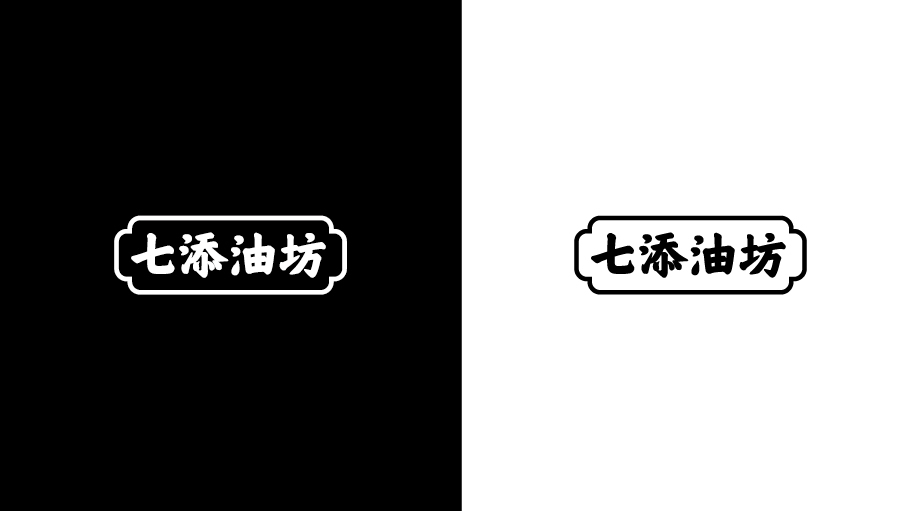 七添油坊

七添油坊